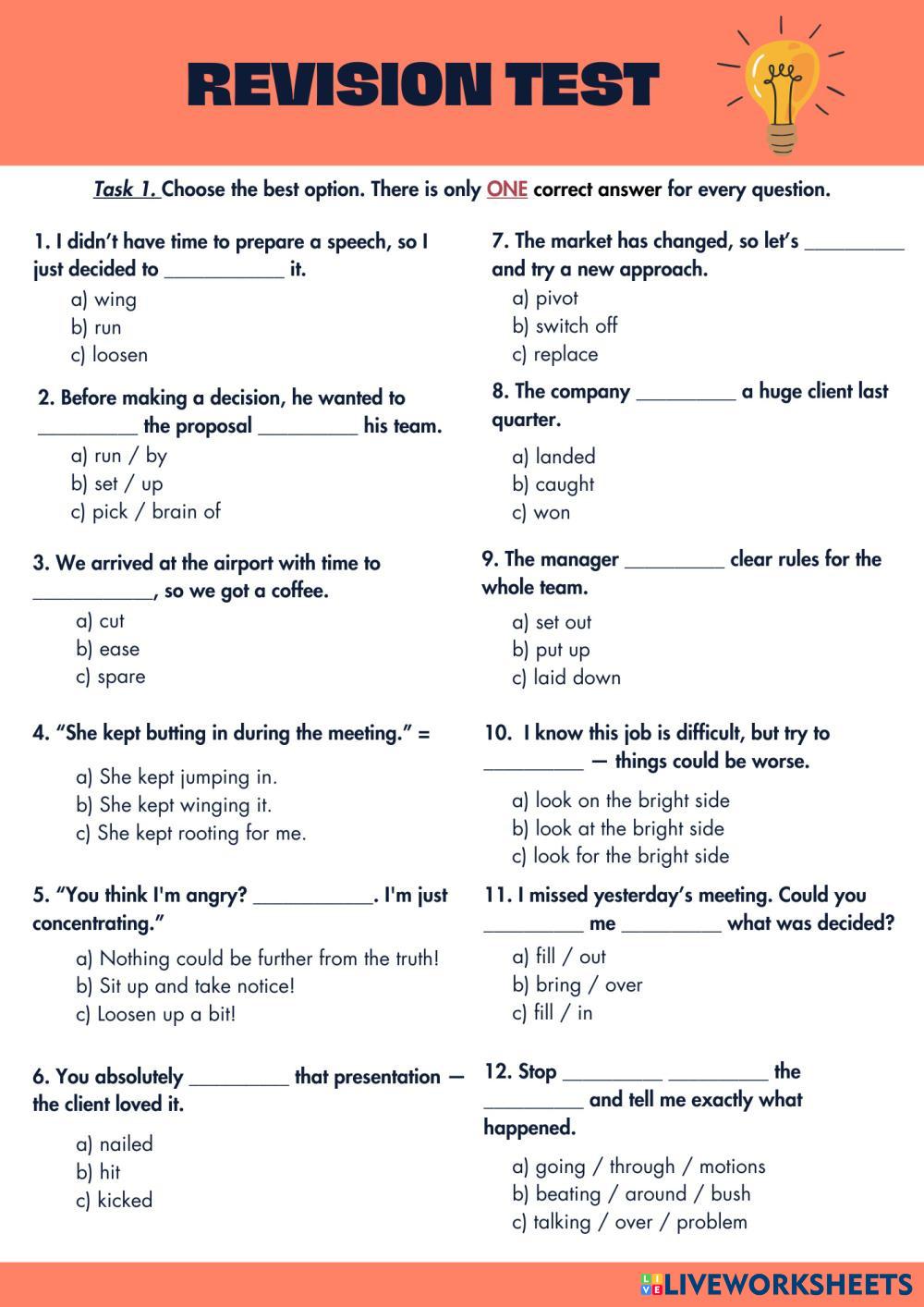 REVISION TEST

Task 1. Choose the best option. There is only ONE correct answer for every question.

1. I didn't have time to prepare a speech, so I just decided to ___________ it.
a) wing
b) run
c) loosen

2. Before making a decision, he wanted to _________ the proposal _________ his team.
a) run / by
b) set / up
c) pick / brain of

3. We arrived at the airport with time to ___________, so we got a coffee.
a) cut
b) ease
c) spare

4. "She kept butting in during the meeting." =
a) She kept jumping in.
b) She kept winging it.
c) She kept rooting for me.

5. "You think I'm angry? ___________. I'm just concentrating."
a) Nothing could be further from the truth!
b) Sit up and take notice!
c) Loosen up a bit!

6. You absolutely _________ that presentation — the client loved it.
a) nailed
b) hit
c) kicked

7. The market has changed, so let's _________ and try a new approach.
a) pivot
b) switch off
c) replace

8. The company _________ a huge client last quarter.
a) landed
b) caught
c) won

9. The manager _________ clear rules for the whole team.
a) set out
b) put up
c) laid down

10. I know this job is difficult, but try to _________ — things could be worse.
a) look on the bright side
b) look at the bright side
c) look for the bright side

11. I missed yesterday's meeting. Could you _________ me _________ what was decided?
a) fill / out
b) bring / over
c) fill / in

12. Stop _________ _________ the _________ and tell me exactly what happened.
a) going / through / motions
b) beating / around / bush
c) talking / over / problem

LIVEWORKSHEETS